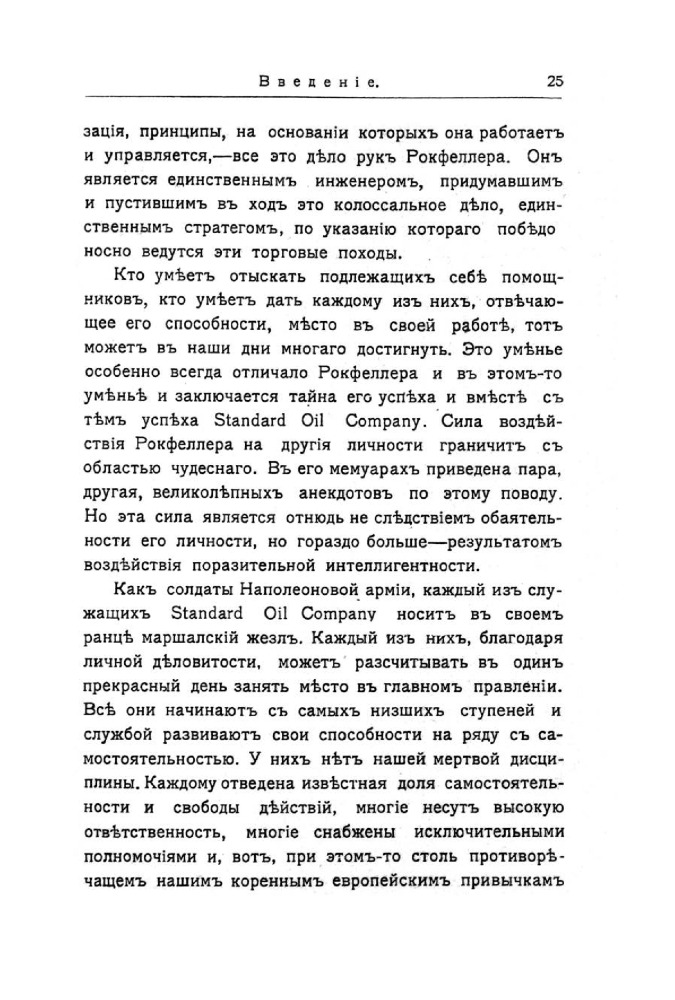 Введеніе. 25

зація, принципы, на основаніи которыхъ она работаетъ и управляется,—все это дѣло рукъ Рокфеллера. Онъ является единственнымъ инженеромъ, придумавшимъ и пустившимъ въ ходъ это колоссальное дѣло, единственнымъ стратегомъ, по указанію котораго побѣдоносно ведутся эти торговые походы.

Кто умѣетъ отыскать подлежащихъ себѣ помощниковъ, кто умѣетъ дать каждому изъ нихъ, отвѣчающее его способности, мѣсто въ своей работѣ, тотъ можетъ въ наши дни многаго достигнуть. Это умѣнье особенно всегда отличало Рокфеллера и въ этомъ-то умѣньѣ и заключается тайна его успѣха и вмѣстѣ съ тѣмъ успѣха Standard Oil Company. Сила воздѣйствія Рокфеллера на другія личности граничитъ съ областью чудеснаго. Въ его мемуарахъ приведена пара, другая, великолѣпныхъ анекдотовъ по этому поводу. Но эта сила является отнюдь не слѣдствіемъ обаятельности его личности, но гораздо больше—результатомъ воздѣйствія поразительной интеллигентности.

Какъ солдаты Наполеоновой арміи, каждый изъ служащихъ Standard Oil Company носитъ въ своемъ ранцѣ маршалскій жезлъ. Каждый изъ нихъ, благодаря личной дѣловитости, можетъ разсчитывать въ одинъ прекрасный день занять мѣсто въ главномъ правленіи. Всѣ они начинаютъ съ самыхъ низшихъ ступеней и службой развиваютъ свои способности на ряду съ самостоятельностью. У нихъ нѣтъ нашей мертвой дисциплины. Каждому отведена извѣстная доля самостоятельности и свободы дѣйствій, многіе несутъ высокую отвѣтственность, многіе снабжены исключительными полномочіями и, вотъ, при этомъ-то столь противорѣчащемъ нашимъ кореннымъ европейскимъ привычкамъ